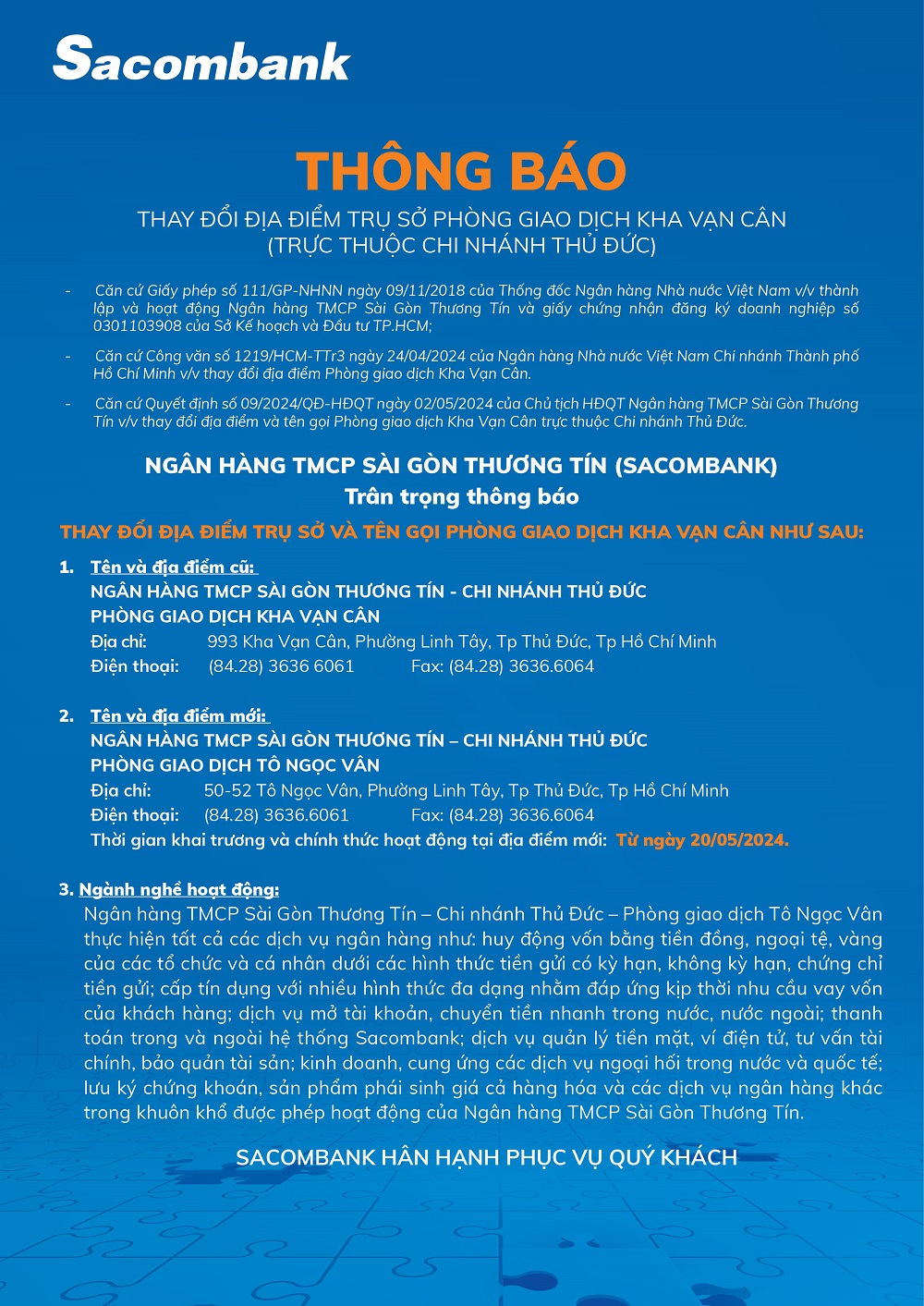 Sacombank

THÔNG BÁO

THAY ĐỔI ĐỊA ĐIỂM TRỤ SỞ PHÒNG GIAO DỊCH KHA VẠN CÂN
(TRỰC THUỘC CHI NHÁNH THỦ ĐỨC)

- Căn cứ Giấy phép số 111/GP-NHNN ngày 09/11/2018 của Thống đốc Ngân hàng Nhà nước Việt Nam v/v thành lập và hoạt động Ngân hàng TMCP Sài Gòn Thương Tín và giấy chứng nhận đăng ký doanh nghiệp số 0301103908 của Sở Kế hoạch và Đầu tư TP.HCM;

- Căn cứ Công văn số 1219/HCM-TTr3 ngày 24/04/2024 của Ngân hàng Nhà nước Việt Nam Chi nhánh Thành phố Hồ Chí Minh v/v thay đổi địa điểm Phòng giao dịch Kha Vạn Cân.

- Căn cứ Quyết định số 09/2024/QĐ-HĐQT ngày 02/05/2024 của Chủ tịch HĐQT Ngân hàng TMCP Sài Gòn Thương Tín v/v thay đổi địa điểm và tên gọi Phòng giao dịch Kha Vạn Cân trực thuộc Chi nhánh Thủ Đức.

NGÂN HÀNG TMCP SÀI GÒN THƯƠNG TÍN (SACOMBANK)
Trân trọng thông báo

THAY ĐỔI ĐỊA ĐIỂM TRỤ SỞ VÀ TÊN GỌI PHÒNG GIAO DỊCH KHA VẠN CÂN NHƯ SAU:

1. Tên và địa điểm cũ:
NGÂN HÀNG TMCP SÀI GÒN THƯƠNG TÍN - CHI NHÁNH THỦ ĐỨC
PHÒNG GIAO DỊCH KHA VẠN CÂN
Địa chỉ: 993 Kha Vạn Cân, Phường Linh Tây, Tp Thủ Đức, Tp Hồ Chí Minh
Điện thoại: (84.28) 3636 6061 Fax: (84.28) 3636.6064

2. Tên và địa điểm mới:
NGÂN HÀNG TMCP SÀI GÒN THƯƠNG TÍN – CHI NHÁNH THỦ ĐỨC
PHÒNG GIAO DỊCH TÔ NGỌC VÂN
Địa chỉ: 50-52 Tô Ngọc Vân, Phường Linh Tây, Tp Thủ Đức, Tp Hồ Chí Minh
Điện thoại: (84.28) 3636.6061 Fax: (84.28) 3636.6064
Thời gian khai trương và chính thức hoạt động tại địa điểm mới: Từ ngày 20/05/2024.

3. Ngành nghề hoạt động:
Ngân hàng TMCP Sài Gòn Thương Tín – Chi nhánh Thủ Đức – Phòng giao dịch Tô Ngọc Vân thực hiện tất cả các dịch vụ ngân hàng như: huy động vốn bằng tiền đồng, ngoại tệ, vàng của các tổ chức và cá nhân dưới các hình thức tiền gửi có kỳ hạn, không kỳ hạn, chứng chỉ tiền gửi; cấp tín dụng với nhiều hình thức đa dạng nhằm đáp ứng kịp thời nhu cầu vay vốn của khách hàng; dịch vụ mở tài khoản, chuyển tiền nhanh trong nước, nước ngoài; thanh toán trong và ngoài hệ thống Sacombank; dịch vụ quản lý tiền mặt, ví điện tử, tư vấn tài chính, bảo quản tài sản; kinh doanh, cung ứng các dịch vụ ngoại hối trong nước và quốc tế; lưu ký chứng khoán, sản phẩm phái sinh giá cả hàng hóa và các dịch vụ ngân hàng khác trong khuôn khổ được phép hoạt động của Ngân hàng TMCP Sài Gòn Thương Tín.

SACOMBANK HÂN HẠNH PHỤC VỤ QUÝ KHÁCH